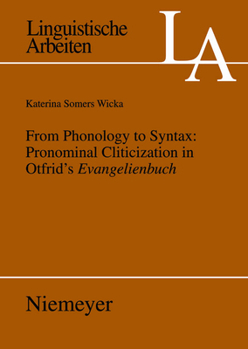 Linguistische Arbeiten

LA

Katerina Somers Wicka

From Phonology to Syntax: Pronominal Cliticization in Otfrid's Evangelienbuch

Niemeyer